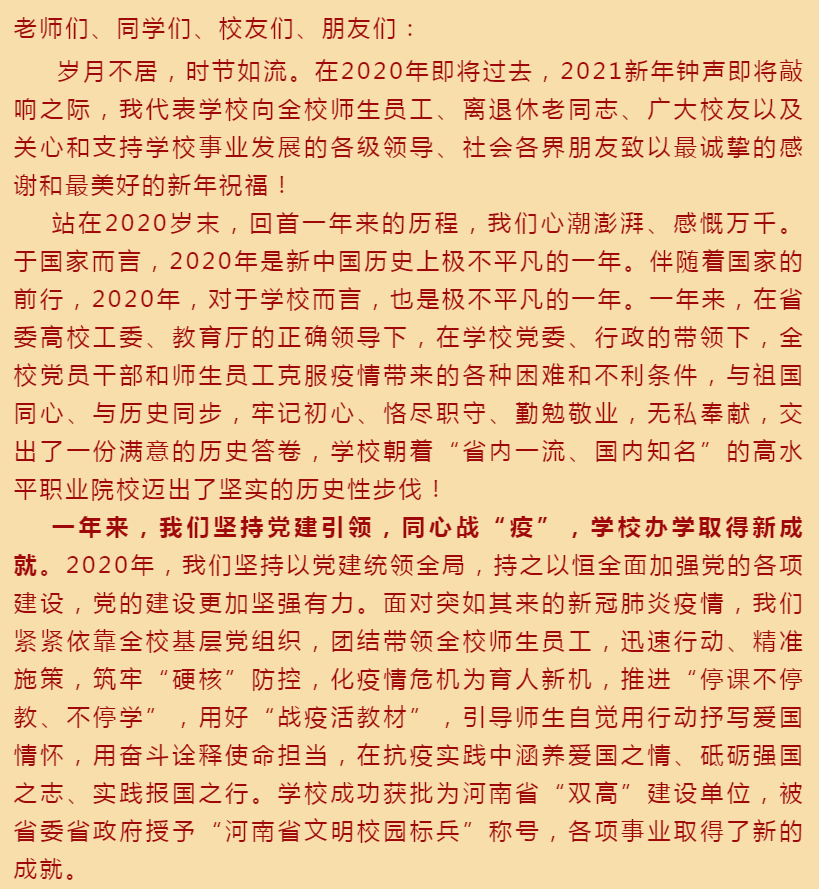 老师们、同学们、校友们、朋友们：

岁月不居，时节如流。在2020年即将过去，2021新年钟声即将敲响之际，我代表学校向全校师生员工、离退休老同志、广大校友以及关心和支持学校事业发展的各级领导、社会各界朋友致以最诚挚的感谢和最美好的新年祝福！

站在2020岁末，回首一年来的历程，我们心潮澎湃、感慨万千。于国家而言，2020年是新中国历史上极不平凡的一年。伴随着国家的前行，2020年，对于学校而言，也是极不平凡的一年。一年来，在省委高校工委、教育厅的正确领导下，在学校党委、行政的带领下，全校党员干部和师生员工克服疫情带来的各种困难和不利条件，与祖国同心、与历史同步，牢记初心、恪尽职守、勤勉敬业，无私奉献，交出了一份满意的历史答卷，学校朝着“省内一流、国内知名”的高水平职业院校迈出了坚实的历史性步伐！

一年来，我们坚持党建引领，同心战“疫”，学校办学取得新成就。2020年，我们坚持以党建统领全局，持之以恒全面加强党的各项建设，党的建设更加坚强有力。面对突如其来的新冠肺炎疫情，我们紧紧依靠全校基层党组织，团结带领全校师生员工，迅速行动、精准施策，筑牢“硬核”防控，化疫情危机为育人新机，推进“停课不停教、不停学”，用好“战疫活教材”，引导师生自觉用行动抒写爱国情怀，用奋斗诠释使命担当，在抗疫实践中涵养爱国之情、砥砺强国之志、实践报国之行。学校成功获批为河南省“双高”建设单位，被省委省政府授予“河南省文明校园标兵”称号，各项事业取得了新的成就。